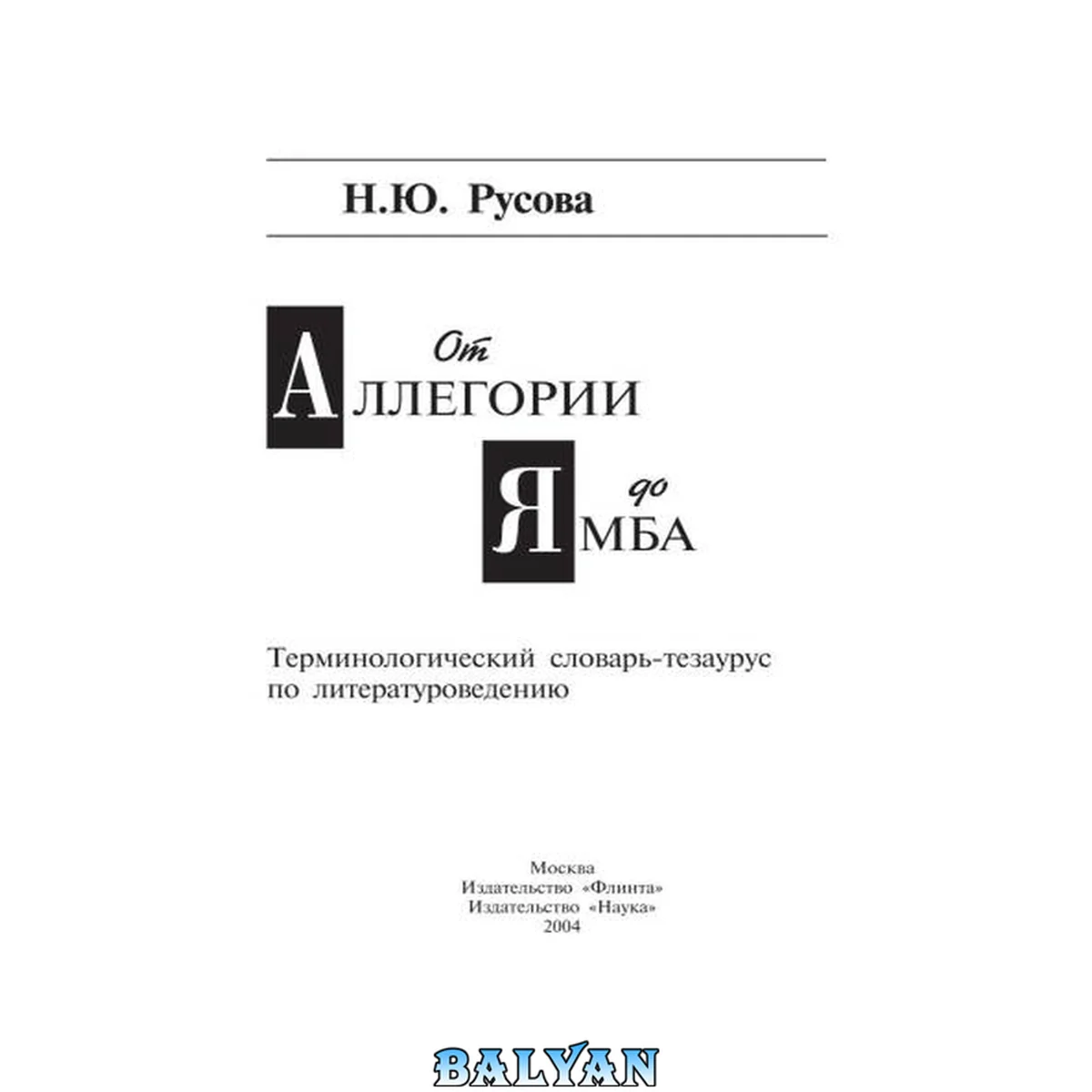 Н.Ю. Русова

От
АЛЛЕГОРИИ
до
ЯМБА

Терминологический словарь-тезаурус по литературоведению

Москва
Издательство «Флинта»
Издательство «Наука»
2004

BALYAN